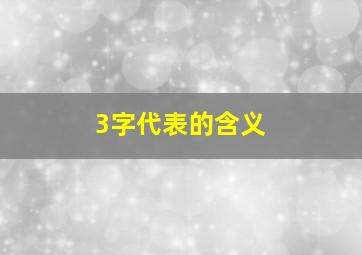 3字代表的含义